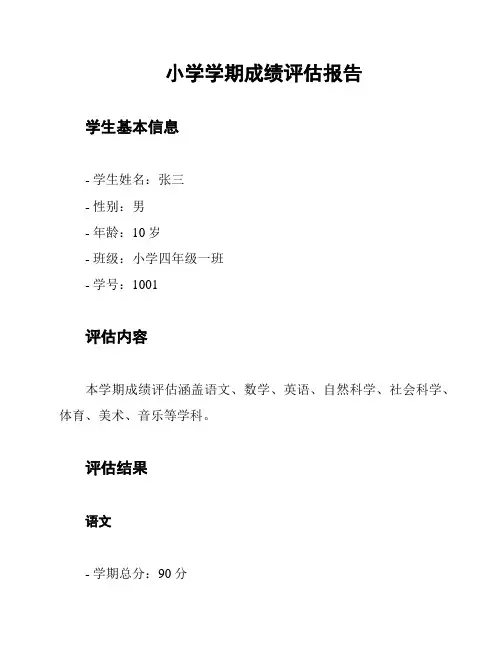 小学学期成绩评估报告

学生基本信息

- 学生姓名：张三
- 性别：男
- 年龄：10 岁
- 班级：小学四年级一班
- 学号：1001

评估内容

本学期成绩评估涵盖语文、数学、英语、自然科学、社会科学、体育、美术、音乐等学科。

评估结果

语文

- 学期总分：90 分